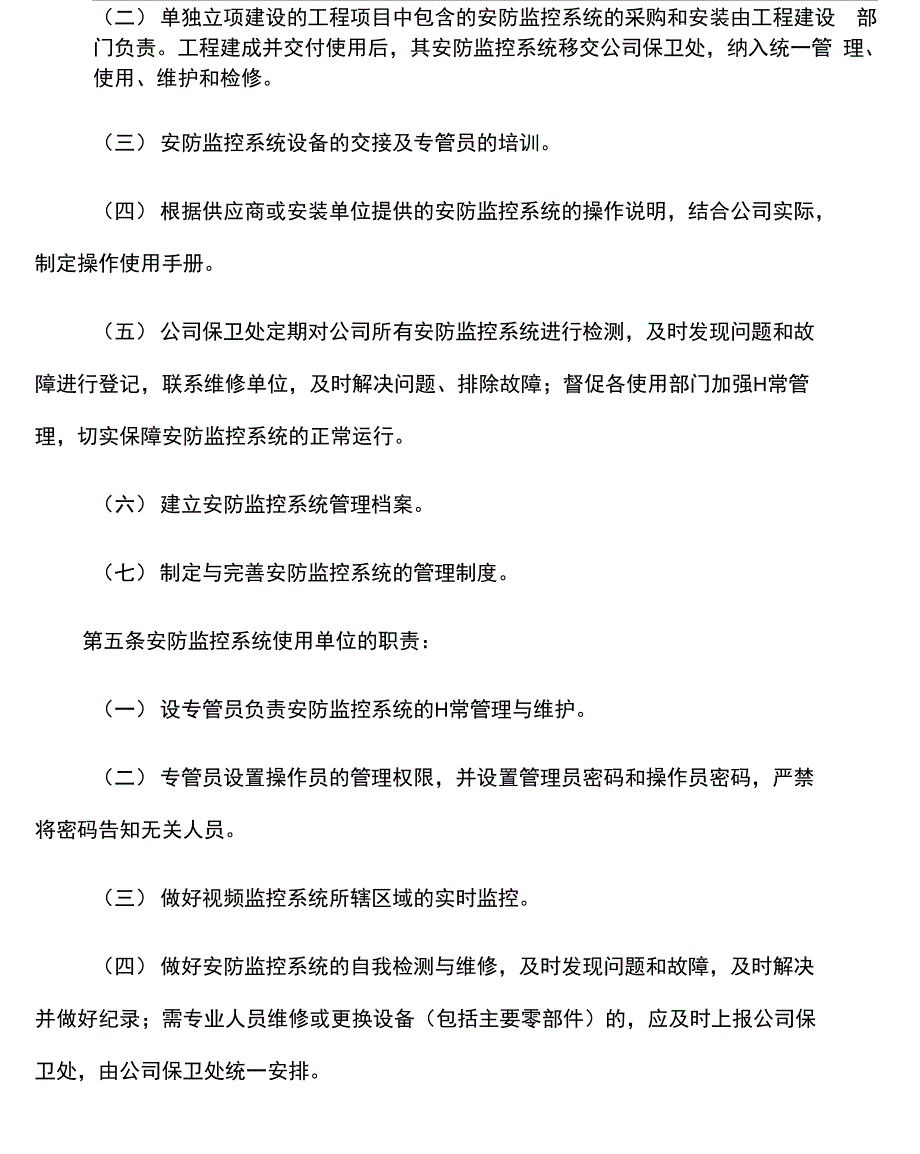 （二） 单独立项建设的工程项目中包含的安防监控系统的采购和安装由工程建设 部门负责。工程建成并交付使用后，其安防监控系统移交公司保卫处，纳入统一管 理、使用、维护和检修。

（三） 安防监控系统设备的交接及专管员的培训。

（四） 根据供应商或安装单位提供的安防监控系统的操作说明，结合公司实际，制定操作使用手册。

（五） 公司保卫处定期对公司所有安防监控系统进行检测，及时发现问题和故障进行登记，联系维修单位，及时解决问题、排除故障；督促各使用部门加强H常管理，切实保障安防监控系统的正常运行。

（六） 建立安防监控系统管理档案。

（七） 制定与完善安防监控系统的管理制度。

第五条安防监控系统使用单位的职责：

（一） 设专管员负责安防监控系统的H常管理与维护。

（二） 专管员设置操作员的管理权限，并设置管理员密码和操作员密码，严禁将密码告知无关人员。

（三） 做好视频监控系统所辖区域的实时监控。

（四） 做好安防监控系统的自我检测与维修，及时发现问题和故障，及时解决并做好纪录；需专业人员维修或更换设备（包括主要零部件）的，应及时上报公司保卫处，由公司保卫处统一安排。